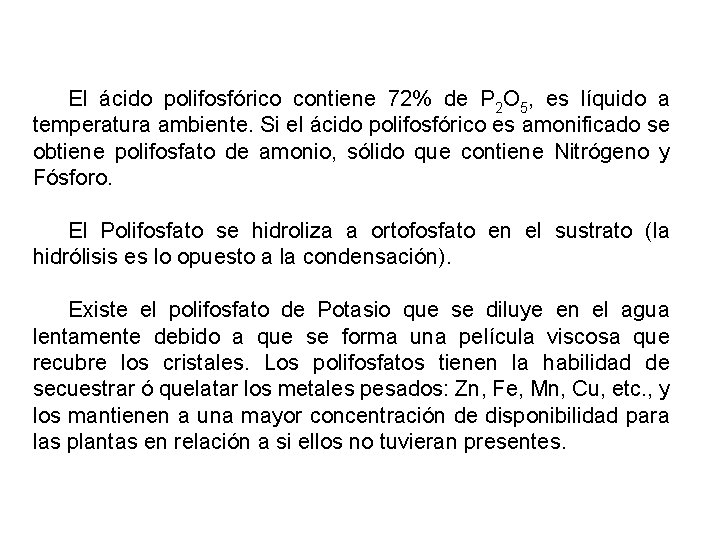 El ácido polifosfórico contiene 72% de $P_2O_5$, es líquido a temperatura ambiente. Si el ácido polifosfórico es amonificado se obtiene polifosfato de amonio, sólido que contiene Nitrógeno y Fósforo.

El Polifosfato se hidroliza a ortofosfato en el sustrato (la hidrólisis es lo opuesto a la condensación).

Existe el polifosfato de Potasio que se diluye en el agua lentamente debido a que se forma una película viscosa que recubre los cristales. Los polifosfatos tienen la habilidad de secuestrar ó quelatar los metales pesados: Zn, Fe, Mn, Cu, etc., y los mantienen a una mayor concentración de disponibilidad para las plantas en relación a si ellos no tuvieran presentes.